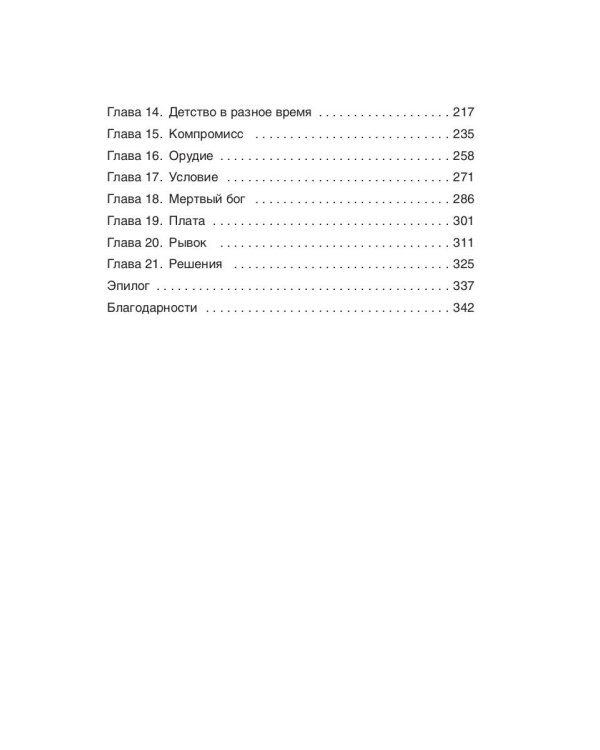 Глава 14. Детство в разное время 217
Глава 15. Компромисс 235
Глава 16. Орудие 258
Глава 17. Условие 271
Глава 18. Мертвый бог 286
Глава 19. Плата 301
Глава 20. Рывок 311
Глава 21. Решения 325
Эпилог 337
Благодарности 342